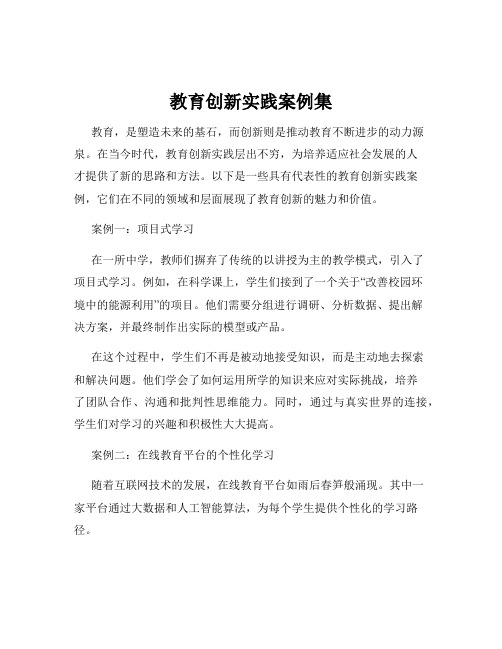 教育创新实践案例集

教育，是塑造未来的基石，而创新则是推动教育不断进步的动力源泉。在当今时代，教育创新实践层出不穷，为培养适应社会发展的人才提供了新的思路和方法。以下是一些具有代表性的教育创新实践案例，它们在不同的领域和层面展现了教育创新的魅力和价值。

案例一：项目式学习

在一所中学，教师们摒弃了传统的以讲授为主的教学模式，引入了项目式学习。例如，在科学课上，学生们接到了一个关于“改善校园环境中的能源利用”的项目。他们需要分组进行调研、分析数据、提出解决方案，并最终制作出实际的模型或产品。

在这个过程中，学生们不再是被动地接受知识，而是主动地去探索和解决问题。他们学会了如何运用所学的知识来应对实际挑战，培养了团队合作、沟通和批判性思维能力。同时，通过与真实世界的连接，学生们对学习的兴趣和积极性大大提高。

案例二：在线教育平台的个性化学习

随着互联网技术的发展，在线教育平台如雨后春笋般涌现。其中一家平台通过大数据和人工智能算法，为每个学生提供个性化的学习路径。